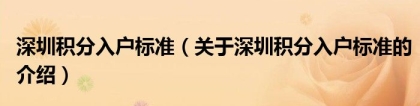 深圳积分入户标准（关于深圳积分入户标准的介绍）